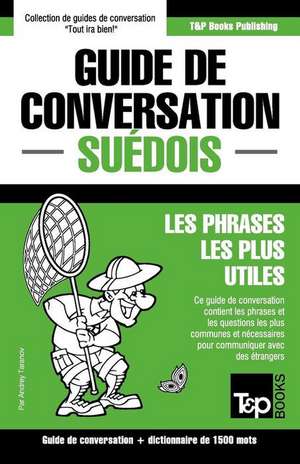 Collection de guides de conversation "Tout ira bien!"

T&P Books Publishing

GUIDE DE CONVERSATION

SUÉDOIS

LES PHRASES LES PLUS UTILES

Ce guide de conversation contient les phrases et les questions les plus communes et nécessaires pour communiquer avec des étrangers

Par Andrey Taranov

T&P BOOKS

Guide de conversation + dictionnaire de 1500 mots